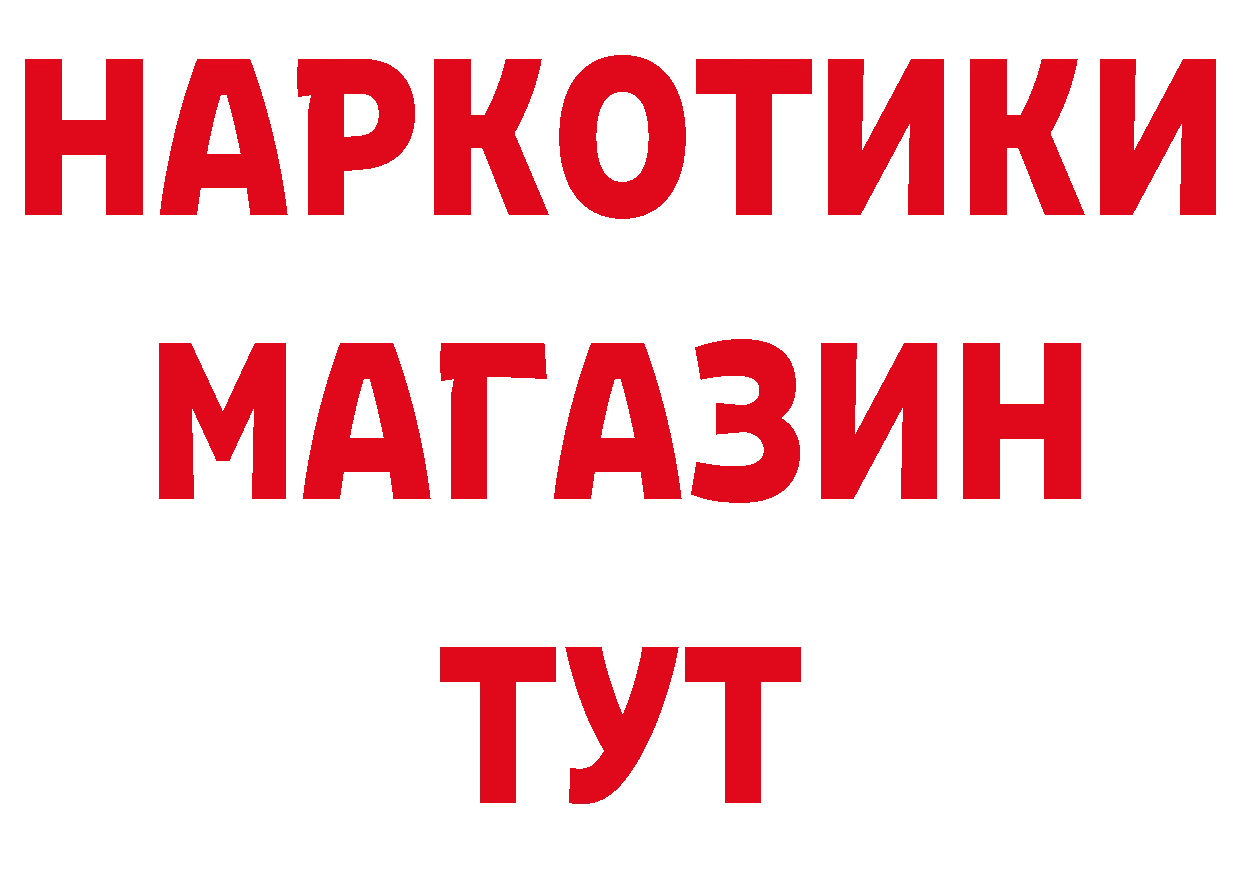 НАРКОТИКИ
МАГАЗИН
ТУТ